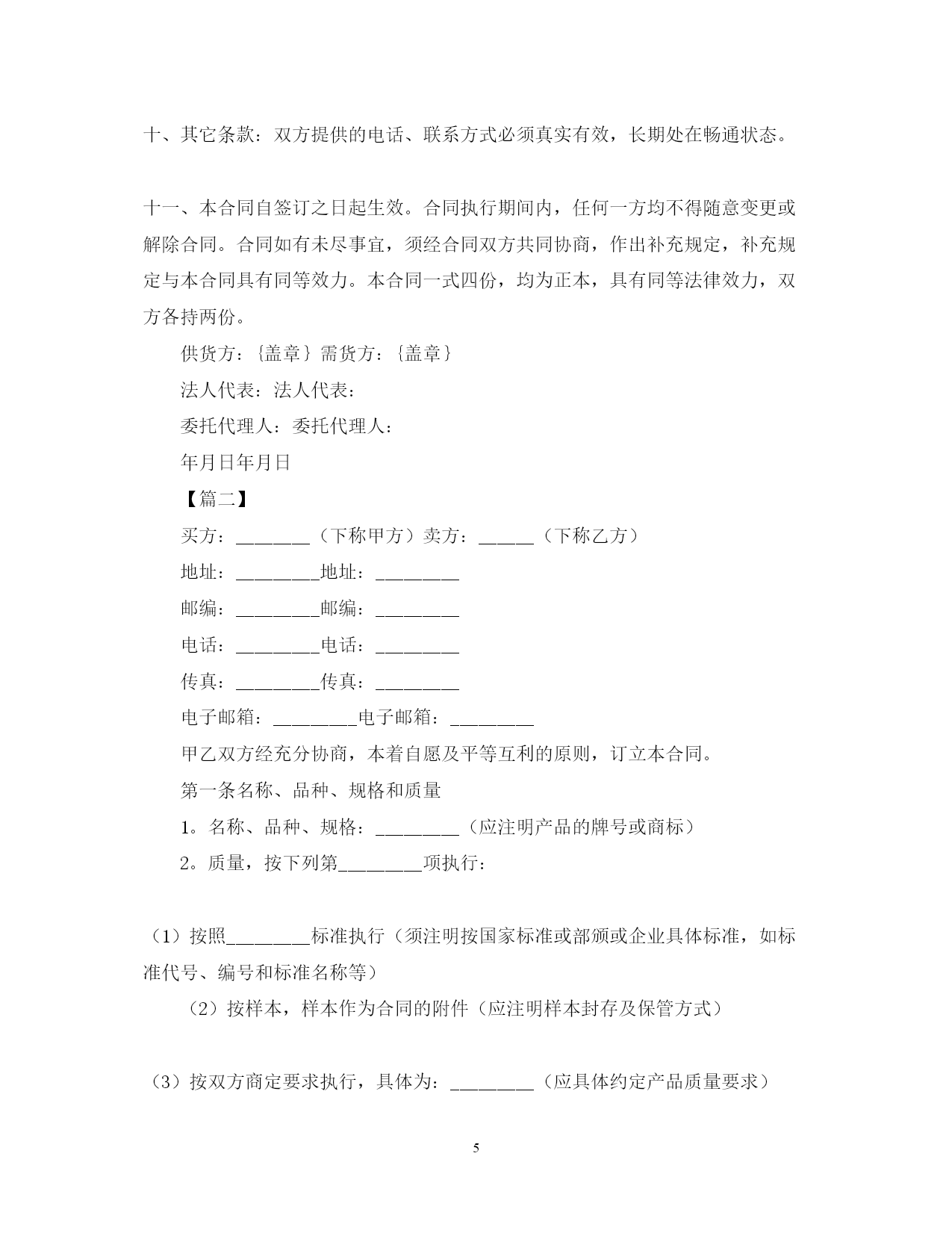 十、其它条款：双方提供的电话、联系方式必须真实有效，长期处在畅通状态。

十一、本合同自签订之日起生效。合同执行期间内，任何一方均不得随意变更或解除合同。合同如有未尽事宜，须经合同双方共同协商，作出补充规定，补充规定与本合同具有同等效力。本合同一式四份，均为正本，具有同等法律效力，双方各持两份。

供货方：{盖章}需货方：{盖章}

法人代表：法人代表：

委托代理人：委托代理人：

年月日年月日

【篇二】

买方：________（下称甲方）卖方：______（下称乙方）

地址：_________地址：_________

邮编：_________邮编：_________

电话：_________电话：_________

传真：_________传真：_________

电子邮箱：_________电子邮箱：_________

甲乙双方经充分协商，本着自愿及平等互利的原则，订立本合同。

第一条名称、品种、规格和质量

1。名称、品种、规格：_________（应注明产品的牌号或商标）

2。质量，按下列第_________项执行：

（1）按照_________标准执行（须注明按国家标准或部颁或企业具体标准，如标准代号、编号和标准名称等）

（2）按样本，样本作为合同的附件（应注明样本封存及保管方式）

（3）按双方商定要求执行，具体为：_________（应具体约定产品质量要求）

5